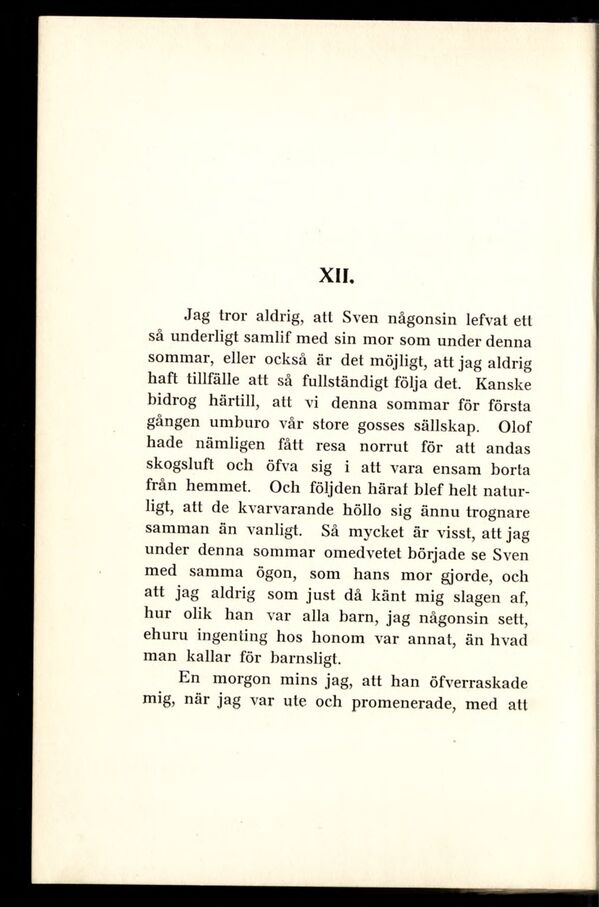 XII.

Jag tror aldrig, att Sven någonsin lefvat ett så underligt samlif med sin mor som under denna sommar, eller också är det möjligt, att jag aldrig haft tillfälle att så fullständigt följa det. Kanske bidrog härtill, att vi denna sommar för första gången umburo vår store gosses sällskap. Olof hade nämligen fått resa norrut för att andas skogsluft och öfva sig i att vara ensam borta från hemmet. Och följden häraf blef helt naturligt, att de kvarvarande höllo sig ännu trognare samman än vanligt. Så mycket är visst, att jag under denna sommar omedvetet började se Sven med samma ögon, som hans mor gjorde, och att jag aldrig som just då känt mig slagen af, hur olik han var alla barn, jag någonsin sett, ehuru ingenting hos honom var annat, än hvad man kallar för barnsligt.

En morgon mins jag, att han öfverraskade mig, när jag var ute och promenerade, med att